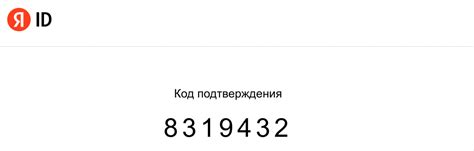 Я ID

Код подтверждения

8319432